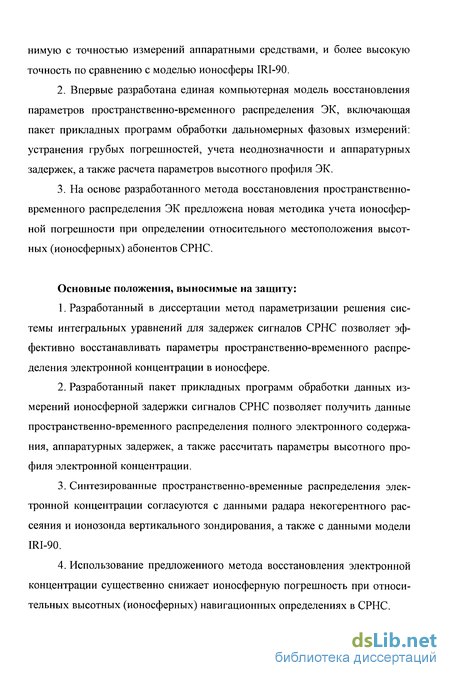 нимую с точностью измерений аппаратными средствами, и более высокую точность по сравнению с моделью ионосферы IRI-90.

2. Впервые разработана единая компьютерная модель восстановления параметров пространственно-временного распределения ЭК, включающая пакет прикладных программ обработки дальномерных фазовых измерений: устранения грубых погрешностей, учета неоднозначности и аппаратурных задержек, а также расчета параметров высотного профиля ЭК.

3. На основе разработанного метода восстановления пространственно-временного распределения ЭК предложена новая методика учета ионосферной погрешности при определении относительного местоположения высотных (ионосферных) абонентов СРНС.

Основные положения, выносимые на защиту:

1. Разработанный в диссертации метод параметризации решения системы интегральных уравнений для задержек сигналов СРНС позволяет эффективно восстанавливать параметры пространственно-временного распределения электронной концентрации в ионосфере.

2. Разработанный пакет прикладных программ обработки данных измерений ионосферной задержки сигналов СРНС позволяет получить данные пространственно-временного распределения полного электронного содержания, аппаратурных задержек, а также рассчитать параметры высотного профиля электронной концентрации.

3. Синтезированные пространственно-временные распределения электронной концентрации согласуются с данными радара некогерентного рассеяния и ионозонда вертикального зондирования, а также с данными модели IRI-90.

4. Использование предложенного метода восстановления электронной концентрации существенно снижает ионосферную погрешность при относительных высотных (ионосферных) навигационных определениях в СРНС.

dsLib.net
библиотека диссертаций